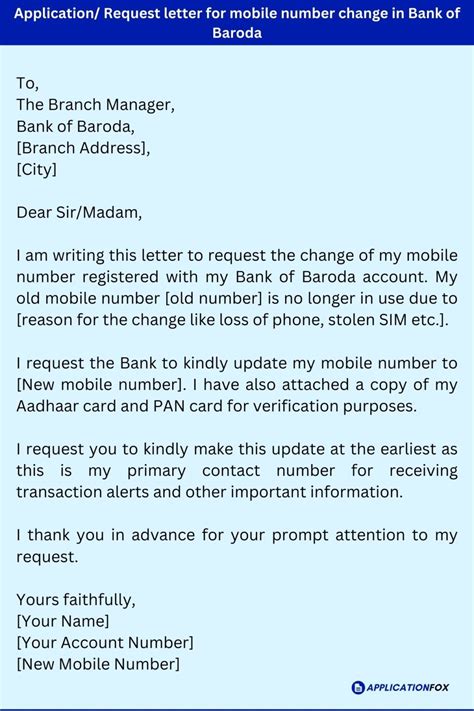 Application/ Request letter for mobile number change in Bank of Baroda

To,
The Branch Manager,
Bank of Baroda,
[Branch Address],
[City]

Dear Sir/Madam,

I am writing this letter to request the change of my mobile number registered with my Bank of Baroda account. My old mobile number [old number] is no longer in use due to [reason for the change like loss of phone, stolen SIM etc.].

I request the Bank to kindly update my mobile number to [New mobile number]. I have also attached a copy of my Aadhaar card and PAN card for verification purposes.

I request you to kindly make this update at the earliest as this is my primary contact number for receiving transaction alerts and other important information.

I thank you in advance for your prompt attention to my request.

Yours faithfully,
[Your Name]
[Your Account Number]
[New Mobile Number]

APPLICATIONFOX